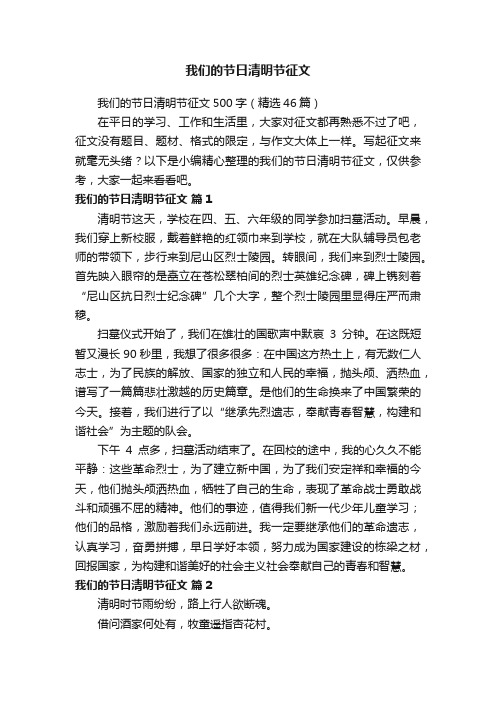 我们的节日清明节征文

我们的节日清明节征文 500 字（精选 46 篇）

在平日的学习、工作和生活里，大家对征文都再熟悉不过了吧，征文没有题目、题材、格式的限定，与作文大体上一样。写起征文来就毫无头绪？以下是小编精心整理的我们的节日清明节征文，仅供参考，大家一起来看看吧。

我们的节日清明节征文 篇 1

清明节这天，学校在四、五、六年级的同学参加扫墓活动。早晨，我们穿上新校服，戴着鲜艳的红领巾来到学校，就在大队辅导员包老师的带领下，步行来到尼山区烈士陵园。转眼间，我们来到烈士陵园。首先映入眼帘的是矗立在苍松翠柏间的烈士英雄纪念碑，碑上镌刻着“尼山区抗日烈士纪念碑”几个大字，整个烈士陵园里显得庄严而肃穆。

扫墓仪式开始了，我们在雄壮的国歌声中默哀 3 分钟。在这既短暂又漫长 90 秒里，我想了很多很多：在中国这方热土上，有无数仁人志士，为了民族的解放、国家的独立和人民的幸福，抛头颅、洒热血，谱写了一篇篇悲壮激越的历史篇章。是他们的生命换来了中国繁荣的今天。接着，我们进行了以“继承先烈遗志，奉献青春智慧，构建和谐社会”为主题的队会。

下午 4 点多，扫墓活动结束了。在回校的途中，我的心久久不能平静：这些革命烈士，为了建立新中国，为了我们安定祥和幸福的今天，他们抛头颅洒热血，牺牲了自己的生命，表现了革命战士勇敢战斗和顽强不屈的精神。他们的事迹，值得我们新一代少年儿童学习；他们的品格，激励着我们永远前进。我一定要继承他们的革命遗志，认真学习，奋勇拼搏，早日学好本领，努力成为国家建设的栋梁之材，回报国家，为构建和谐美好的社会主义社会奉献自己的青春和智慧。

我们的节日清明节征文 篇 2

清明时节雨纷纷，路上行人欲断魂。

借问酒家何处有，牧童遥指杏花村。